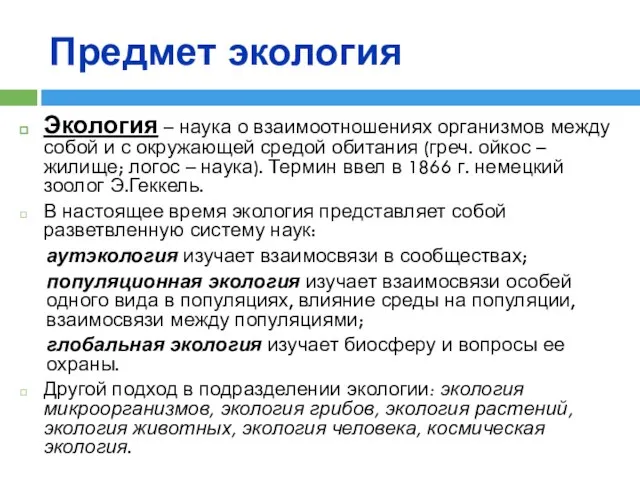 Предмет экология

Экология – наука о взаимоотношениях организмов между собой и с окружающей средой обитания (греч. ойкос – жилище; логос – наука). Термин ввел в 1866 г. немецкий зоолог Э.Геккель.

В настоящее время экология представляет собой разветвленную систему наук:

аутэкология изучает взаимосвязи в сообществах;

популяционная экология изучает взаимосвязи особей одного вида в популяциях, влияние среды на популяции, взаимосвязи между популяциями;

глобальная экология изучает биосферу и вопросы ее охраны.

Другой подход в подразделении экологии: экология микроорганизмов, экология грибов, экология растений, экология животных, экология человека, космическая экология.